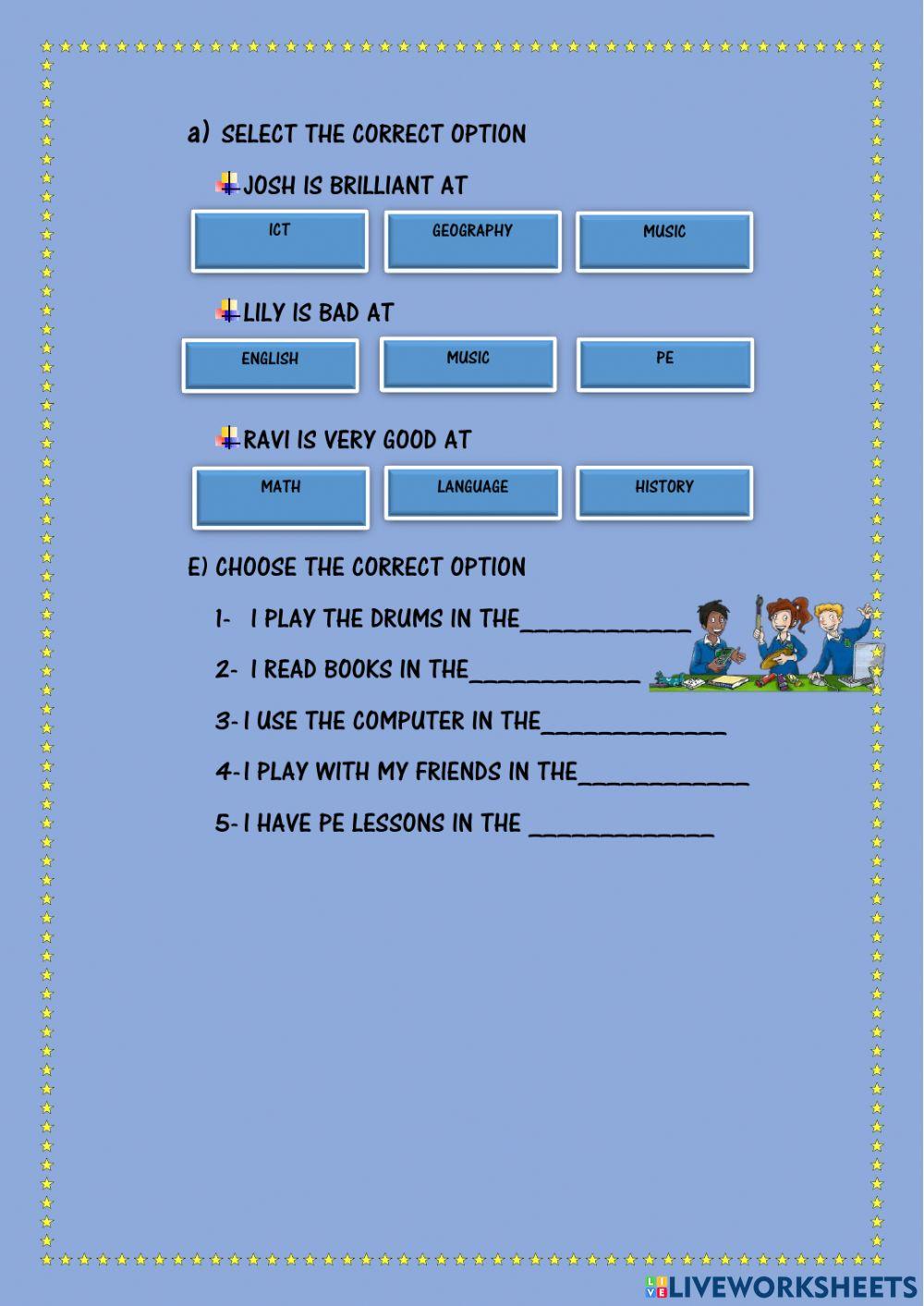 a) SELECT THE CORRECT OPTION

JOSH IS BRILLIANT AT

ICT

GEOGRAPHY

MUSIC

LILY IS BAD AT

ENGLISH

MUSIC

PE

RAVI IS VERY GOOD AT

MATH

LANGUAGE

HISTORY

E) CHOOSE THE CORRECT OPTION

1- I PLAY THE DRUMS IN THE____________

2- I READ BOOKS IN THE____________

3- I USE THE COMPUTER IN THE_____________

4- I PLAY WITH MY FRIENDS IN THE____________

5- I HAVE PE LESSONS IN THE _____________

LIVEWORKSHEETS